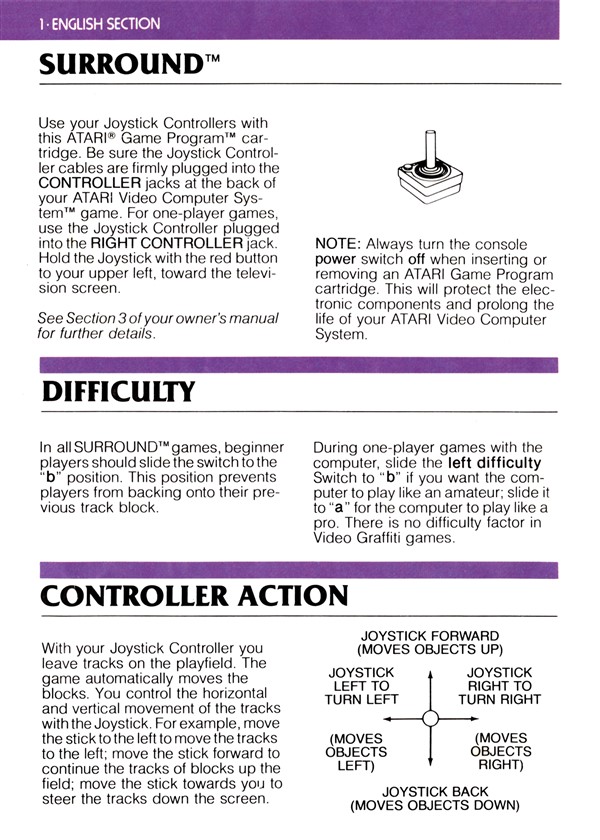 1 · ENGLISH SECTION

SURROUND™

Use your Joystick Controllers with this ATARI® Game Program™ cartridge. Be sure the Joystick Controller cables are firmly plugged into the CONTROLLER jacks at the back of your ATARI Video Computer System™ game. For one-player games, use the Joystick Controller plugged into the RIGHT CONTROLLER jack. Hold the Joystick with the red button to your upper left, toward the television screen.

See Section 3 of your owner's manual for further details.

NOTE: Always turn the console power switch off when inserting or removing an ATARI Game Program cartridge. This will protect the electronic components and prolong the life of your ATARI Video Computer System.

DIFFICULTY

In all SURROUND™ games, beginner players should slide the switch to the "b" position. This position prevents players from backing onto their previous track block.

During one-player games with the computer, slide the left difficulty Switch to "b" if you want the computer to play like an amateur; slide it to "a" for the computer to play like a pro. There is no difficulty factor in Video Graffiti games.

CONTROLLER ACTION

With your Joystick Controller you leave tracks on the playfield. The game automatically moves the blocks. You control the horizontal and vertical movement of the tracks with the Joystick. For example, move the stick to the left to move the tracks to the left; move the stick forward to continue the tracks of blocks up the field; move the stick towards you to steer the tracks down the screen.

JOYSTICK FORWARD (MOVES OBJECTS UP)

JOYSTICK LEFT TO TURN LEFT

JOYSTICK RIGHT TO TURN RIGHT

(MOVES OBJECTS LEFT)

(MOVES OBJECTS RIGHT)

JOYSTICK BACK (MOVES OBJECTS DOWN)